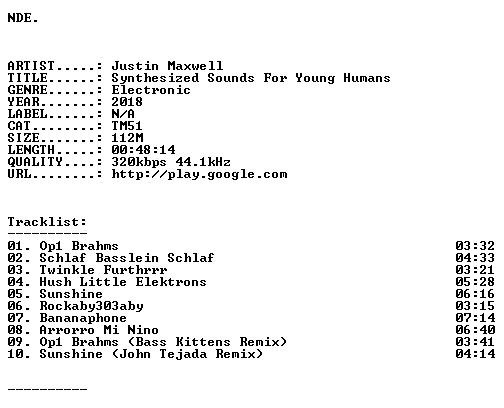 NDE.

ARTIST.....: Justin Maxwell
TITLE......: Synthesized Sounds For Young Humans
GENRE......: Electronic
YEAR.......: 2018
LABEL......: N/A
CAT........: TM51
SIZE.......: 112M
LENGTH.....: 00:48:14
QUALITY....: 320kbps 44.1kHz
URL........: http://play.google.com

Tracklist:
----------
01. Op1 Brahms 03:32
02. Schlaf Basslein Schlaf 04:33
03. Twinkle Furthrrr 03:21
04. Hush Little Elektrons 05:28
05. Sunshine 06:16
06. Rockaby303aby 03:15
07. Bananaphone 07:14
08. Arrorro Mi Nino 06:40
09. Op1 Brahms (Bass Kittens Remix) 03:41
10. Sunshine (John Tejada Remix) 04:14

----------